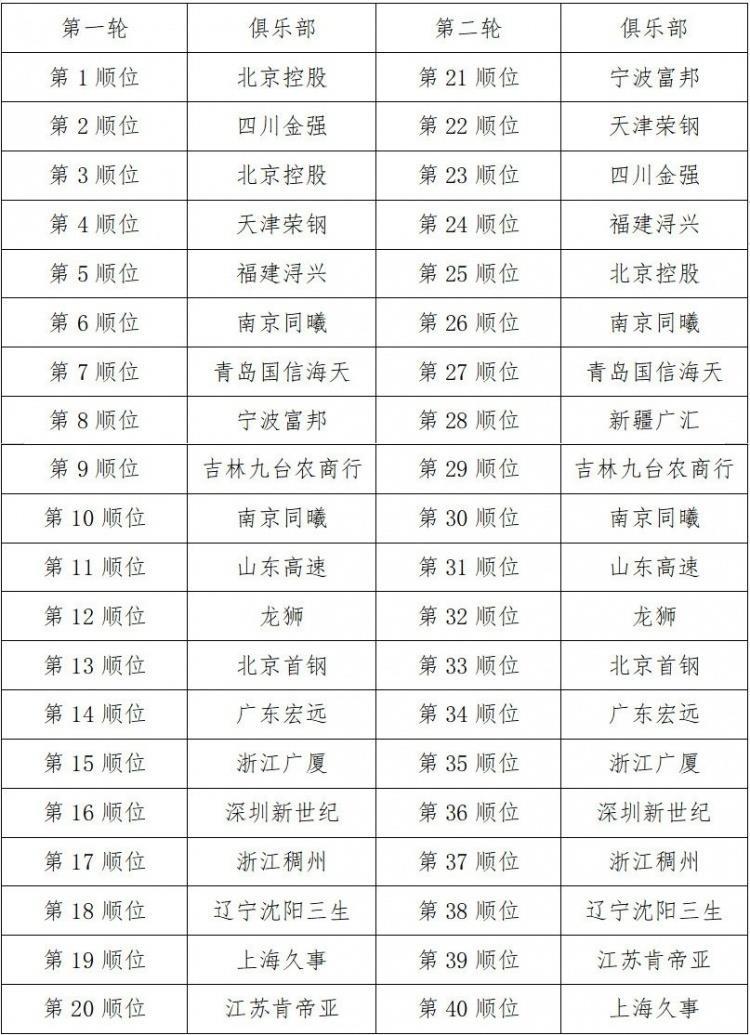 | 第一轮 | 俱乐部 | 第二轮 | 俱乐部 |
|---|---|---|---|
| 第 1 顺位 | 北京控股 | 第 21 顺位 | 宁波富邦 |
| 第 2 顺位 | 四川金强 | 第 22 顺位 | 天津荣钢 |
| 第 3 顺位 | 北京控股 | 第 23 顺位 | 四川金强 |
| 第 4 顺位 | 天津荣钢 | 第 24 顺位 | 福建浔兴 |
| 第 5 顺位 | 福建浔兴 | 第 25 顺位 | 北京控股 |
| 第 6 顺位 | 南京同曦 | 第 26 顺位 | 南京同曦 |
| 第 7 顺位 | 青岛国信海天 | 第 27 顺位 | 青岛国信海天 |
| 第 8 顺位 | 宁波富邦 | 第 28 顺位 | 新疆广汇 |
| 第 9 顺位 | 吉林九台农商行 | 第 29 顺位 | 吉林九台农商行 |
| 第 10 顺位 | 南京同曦 | 第 30 顺位 | 南京同曦 |
| 第 11 顺位 | 山东高速 | 第 31 顺位 | 山东高速 |
| 第 12 顺位 | 龙狮 | 第 32 顺位 | 龙狮 |
| 第 13 顺位 | 北京首钢 | 第 33 顺位 | 北京首钢 |
| 第 14 顺位 | 广东宏远 | 第 34 顺位 | 广东宏远 |
| 第 15 顺位 | 浙江广厦 | 第 35 顺位 | 浙江广厦 |
| 第 16 顺位 | 深圳新世纪 | 第 36 顺位 | 深圳新世纪 |
| 第 17 顺位 | 浙江稠州 | 第 37 顺位 | 浙江稠州 |
| 第 18 顺位 | 辽宁沈阳三生 | 第 38 顺位 | 辽宁沈阳三生 |
| 第 19 顺位 | 上海久事 | 第 39 顺位 | 江苏肯帝亚 |
| 第 20 顺位 | 江苏肯帝亚 | 第 40 顺位 | 上海久事 |